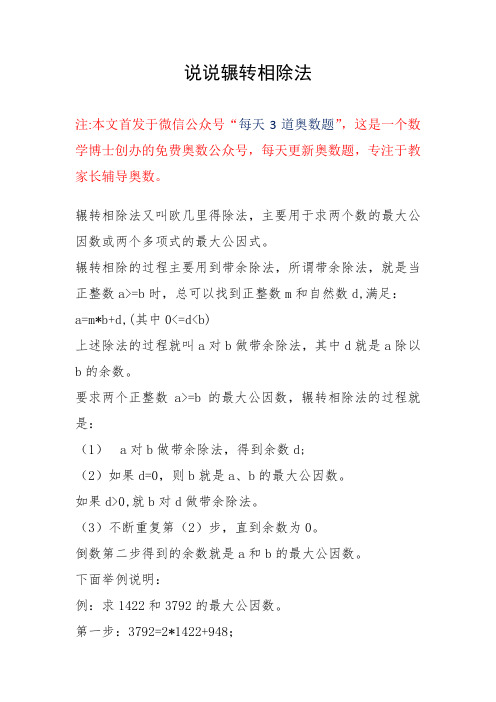 说说辗转相除法

注:本文首发于微信公众号“每天 3 道奥数题”，这是一个数学博士创办的免费奥数公众号，每天更新奥数题，专注于教家长辅导奥数。

辗转相除法又叫欧几里得除法，主要用于求两个数的最大公因数或两个多项式的最大公因式。

辗转相除的过程主要用到带余除法，所谓带余除法，就是当正整数 a>=b 时，总可以找到正整数 m 和自然数 d,满足：

a=m*b+d,(其中 0<=d<b)

上述除法的过程就叫 a 对 b 做带余除法，其中 d 就是 a 除以 b 的余数。

要求两个正整数 a>=b 的最大公因数，辗转相除法的过程就是：

（1） a 对 b 做带余除法，得到余数 d;

（2）如果 d=0，则 b 就是 a、b 的最大公因数。

如果 d>0,就 b 对 d 做带余除法。

（3）不断重复第（2）步，直到余数为 0。

倒数第二步得到的余数就是 a 和 b 的最大公因数。

下面举例说明：

例：求 1422 和 3792 的最大公因数。

第一步：3792=2*1422+948;